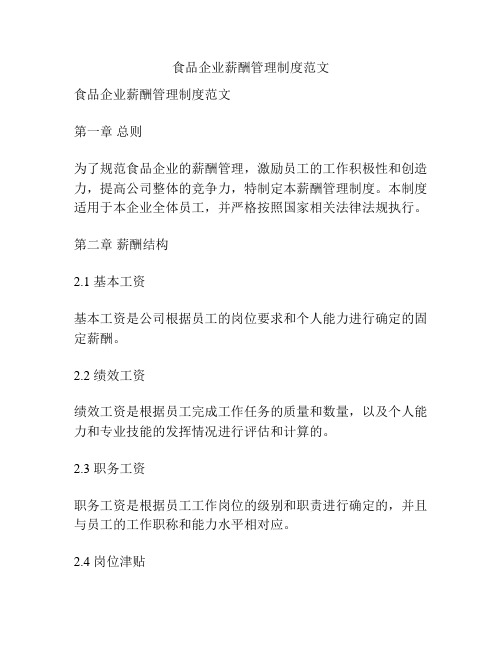 食品企业薪酬管理制度范文

食品企业薪酬管理制度范文

第一章 总则

为了规范食品企业的薪酬管理，激励员工的工作积极性和创造力，提高公司整体的竞争力，特制定本薪酬管理制度。本制度适用于本企业全体员工，并严格按照国家相关法律法规执行。

第二章 薪酬结构

2.1 基本工资

基本工资是公司根据员工的岗位要求和个人能力进行确定的固定薪酬。

2.2 绩效工资

绩效工资是根据员工完成工作任务的质量和数量，以及个人能力和专业技能的发挥情况进行评估和计算的。

2.3 职务工资

职务工资是根据员工工作岗位的级别和职责进行确定的，并且与员工的工作职称和能力水平相对应。

2.4 岗位津贴